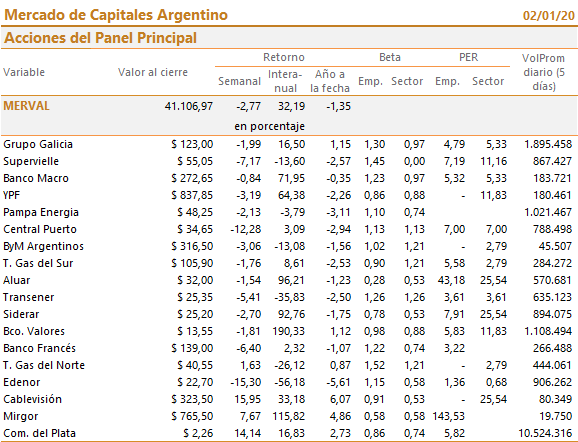 Mercado de Capitales Argentino 02/01/20

Acciones del Panel Principal

| Variable | Valor al cierre | Retorno Semanal | Retorno Interanual | Retorno Año a la fecha | Beta Emp. | Beta Sector | PER Emp. | PER Sector | VolProm diario (5 días) |
|---|---|---|---|---|---|---|---|---|---|
| MERVAL | 41.106,97 | -2,77 | 32,19 | -1,35 | | | | | |
| | | en porcentaje | | | | | | | |
| Grupo Galicia | $ 123,00 | -1,99 | 16,50 | 1,15 | 1,30 | 0,97 | 4,79 | 5,33 | 1.895.458 |
| Supervielle | $ 55,05 | -7,17 | -13,60 | -2,57 | 1,45 | 0,00 | 7,19 | 11,16 | 867.427 |
| Banco Macro | $ 272,65 | -0,84 | 71,95 | -0,35 | 1,23 | 0,97 | 5,32 | 5,33 | 183.721 |
| YPF | $ 837,85 | -3,19 | 64,38 | -2,26 | 0,86 | 0,88 | - | 11,83 | 180.461 |
| Pampa Energia | $ 48,25 | -2,13 | -3,79 | -3,11 | 1,10 | 0,74 | | | 1.021.467 |
| Central Puerto | $ 34,65 | -12,28 | 3,09 | -2,94 | 1,13 | 1,13 | 7,00 | 7,00 | 788.498 |
| ByM Argentinos | $ 316,50 | -3,06 | -13,08 | -1,56 | 1,02 | 1,21 | - | 2,79 | 45.507 |
| T. Gas del Sur | $ 105,90 | -1,76 | 8,61 | -2,53 | 0,90 | 1,21 | 5,58 | 2,79 | 284.272 |
| Aluar | $ 32,00 | -1,54 | 96,21 | -1,23 | 0,28 | 0,53 | 43,18 | 25,54 | 570.681 |
| Transener | $ 25,35 | -5,41 | -35,83 | -2,50 | 1,26 | 1,26 | 3,61 | 3,61 | 635.123 |
| Siderar | $ 25,20 | -2,70 | 92,76 | -1,75 | 0,78 | 0,53 | 7,91 | 25,54 | 894.075 |
| Bco. Valores | $ 13,55 | -1,81 | 190,33 | 1,12 | 0,98 | 0,88 | 5,83 | 11,83 | 1.108.494 |
| Banco Francés | $ 139,00 | -6,40 | 2,32 | -1,07 | 1,22 | 0,74 | 3,22 | | 266.488 |
| T. Gas del Norte | $ 40,55 | 1,63 | -26,12 | 0,87 | 1,52 | 1,21 | - | 2,79 | 444.061 |
| Edenor | $ 22,70 | -15,30 | -56,18 | -5,61 | 1,15 | 0,58 | 1,36 | 0,68 | 906.262 |
| Cablevisión | $ 323,50 | 15,95 | 33,18 | 6,07 | 0,91 | 0,53 | - | 25,54 | 80.349 |
| Mirgor | $ 765,50 | 7,67 | 115,82 | 4,86 | 0,58 | 0,58 | 143,53 | | 19.750 |
| Com. del Plata | $ 2,26 | 14,14 | 16,83 | 2,73 | 0,86 | 0,74 | 5,82 | | 10.524.316 |